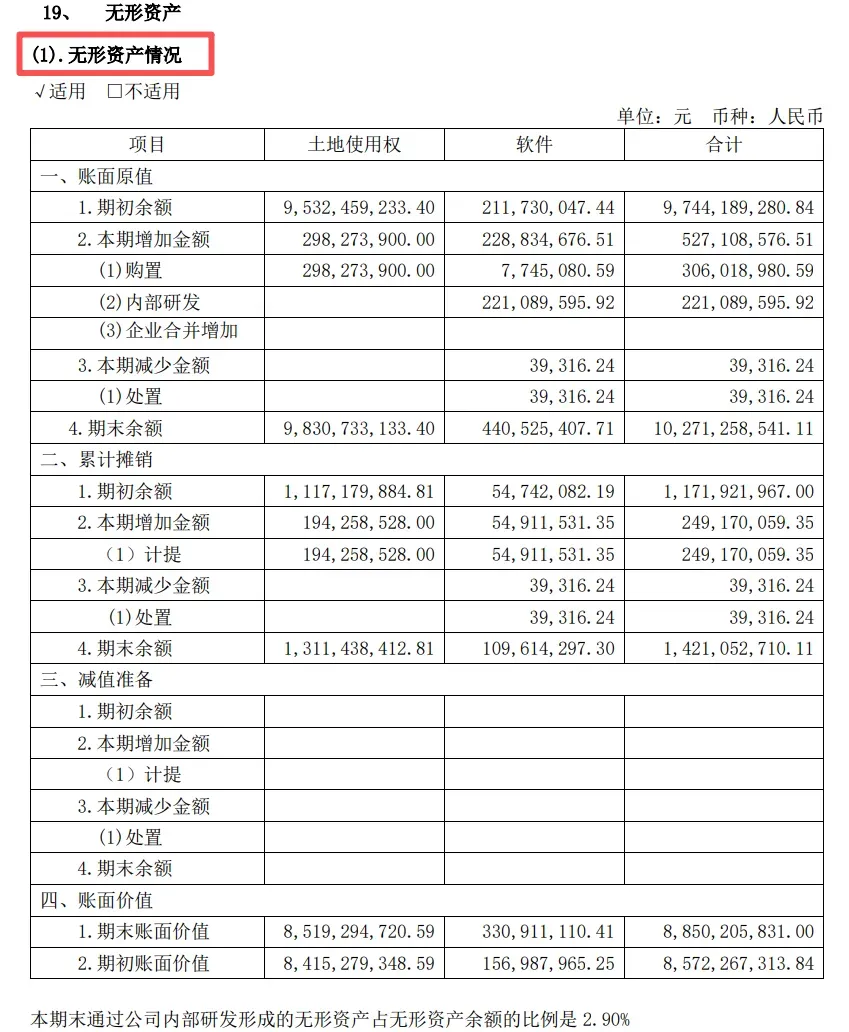 19、 无形资产

(1). 无形资产情况

√适用 □不适用

单位：元 币种：人民币

| 项目 | 土地使用权 | 软件 | 合计 |
|---|---|---|---|
| 一、账面原值 | | | |
| 1. 期初余额 | 9,532,459,233.40 | 211,730,047.44 | 9,744,189,280.84 |
| 2. 本期增加金额 | 298,273,900.00 | 228,834,676.51 | 527,108,576.51 |
| (1)购置 | 298,273,900.00 | 7,745,080.59 | 306,018,980.59 |
| (2)内部研发 | | 221,089,595.92 | 221,089,595.92 |
| (3)企业合并增加 | | | |
| 3. 本期减少金额 | | 39,316.24 | 39,316.24 |
| (1)处置 | | 39,316.24 | 39,316.24 |
| 4. 期末余额 | 9,830,733,133.40 | 440,525,407.71 | 10,271,258,541.11 |
| 二、累计摊销 | | | |
| 1. 期初余额 | 1,117,179,884.81 | 54,742,082.19 | 1,171,921,967.00 |
| 2. 本期增加金额 | 194,258,528.00 | 54,911,531.35 | 249,170,059.35 |
| （1）计提 | 194,258,528.00 | 54,911,531.35 | 249,170,059.35 |
| 3. 本期减少金额 | | 39,316.24 | 39,316.24 |
| (1)处置 | | 39,316.24 | 39,316.24 |
| 4. 期末余额 | 1,311,438,412.81 | 109,614,297.30 | 1,421,052,710.11 |
| 三、减值准备 | | | |
| 1. 期初余额 | | | |
| 2. 本期增加金额 | | | |
| （1）计提 | | | |
| 3. 本期减少金额 | | | |
| (1)处置 | | | |
| 4. 期末余额 | | | |
| 四、账面价值 | | | |
| 1. 期末账面价值 | 8,519,294,720.59 | 330,911,110.41 | 8,850,205,831.00 |
| 2. 期初账面价值 | 8,415,279,348.59 | 156,987,965.25 | 8,572,267,313.84 |

本期末通过公司内部研发形成的无形资产占无形资产余额的比例是 2.90%